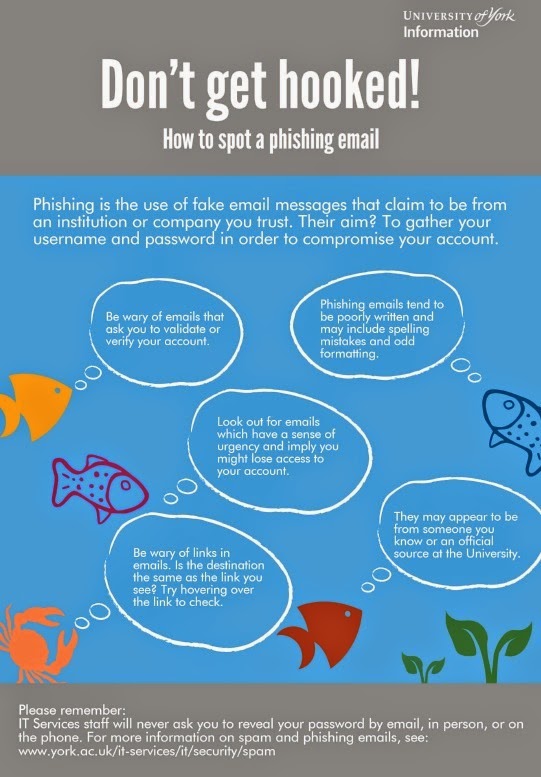 UNIVERSITY of York
Information

Don't get hooked!

How to spot a phishing email

Phishing is the use of fake email messages that claim to be from an institution or company you trust. Their aim? To gather your username and password in order to compromise your account.

Be wary of emails that ask you to validate or verify your account.

Phishing emails tend to be poorly written and may include spelling mistakes and odd formatting.

Look out for emails which have a sense of urgency and imply you might lose access to your account.

They may appear to be from someone you know or an official source at the University.

Be wary of links in emails. Is the destination the same as the link you see? Try hovering over the link to check.

Please remember:
IT Services staff will never ask you to reveal your password by email, in person, or on the phone. For more information on spam and phishing emails, see:
www.york.ac.uk/it-services/it/security/spam